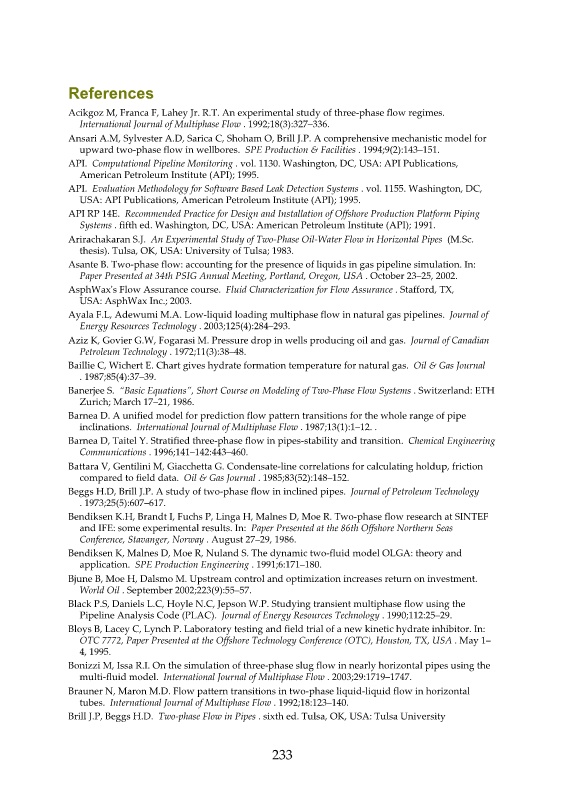 References

Acikgoz M, Franca F, Lahey Jr. R.T. An experimental study of three-phase flow regimes. International Journal of Multiphase Flow . 1992;18(3):327–336.

Ansari A.M, Sylvester A.D, Sarica C, Shoham O, Brill J.P. A comprehensive mechanistic model for upward two-phase flow in wellbores. SPE Production & Facilities . 1994;9(2):143–151.

API. Computational Pipeline Monitoring . vol. 1130. Washington, DC, USA: API Publications, American Petroleum Institute (API); 1995.

API. Evaluation Methodology for Software Based Leak Detection Systems . vol. 1155. Washington, DC, USA: API Publications, American Petroleum Institute (API); 1995.

API RP 14E. Recommended Practice for Design and Installation of Offshore Production Platform Piping Systems . fifth ed. Washington, DC, USA: American Petroleum Institute (API); 1991.

Arirachakaran S.J. An Experimental Study of Two-Phase Oil-Water Flow in Horizontal Pipes (M.Sc. thesis). Tulsa, OK, USA: University of Tulsa; 1983.

Asante B. Two-phase flow: accounting for the presence of liquids in gas pipeline simulation. In: Paper Presented at 34th PSIG Annual Meeting, Portland, Oregon, USA . October 23–25, 2002.

AsphWax's Flow Assurance course. Fluid Characterization for Flow Assurance . Stafford, TX, USA: AsphWax Inc.; 2003.

Ayala F.L, Adewumi M.A. Low-liquid loading multiphase flow in natural gas pipelines. Journal of Energy Resources Technology . 2003;125(4):284–293.

Aziz K, Govier G.W, Fogarasi M. Pressure drop in wells producing oil and gas. Journal of Canadian Petroleum Technology . 1972;11(3):38–48.

Baillie C, Wichert E. Chart gives hydrate formation temperature for natural gas. Oil & Gas Journal . 1987;85(4):37–39.

Banerjee S. "Basic Equations", Short Course on Modeling of Two-Phase Flow Systems . Switzerland: ETH Zurich; March 17–21, 1986.

Barnea D. A unified model for prediction flow pattern transitions for the whole range of pipe inclinations. International Journal of Multiphase Flow . 1987;13(1):1–12. .

Barnea D, Taitel Y. Stratified three-phase flow in pipes-stability and transition. Chemical Engineering Communications . 1996;141–142:443–460.

Battara V, Gentilini M, Giacchetta G. Condensate-line correlations for calculating holdup, friction compared to field data. Oil & Gas Journal . 1985;83(52):148–152.

Beggs H.D, Brill J.P. A study of two-phase flow in inclined pipes. Journal of Petroleum Technology . 1973;25(5):607–617.

Bendiksen K.H, Brandt I, Fuchs P, Linga H, Malnes D, Moe R. Two-phase flow research at SINTEF and IFE: some experimental results. In: Paper Presented at the 86th Offshore Northern Seas Conference, Stavanger, Norway . August 27–29, 1986.

Bendiksen K, Malnes D, Moe R, Nuland S. The dynamic two-fluid model OLGA: theory and application. SPE Production Engineering . 1991;6:171–180.

Bjune B, Moe H, Dalsmo M. Upstream control and optimization increases return on investment. World Oil . September 2002;223(9):55–57.

Black P.S, Daniels L.C, Hoyle N.C, Jepson W.P. Studying transient multiphase flow using the Pipeline Analysis Code (PLAC). Journal of Energy Resources Technology . 1990;112:25–29.

Bloys B, Lacey C, Lynch P. Laboratory testing and field trial of a new kinetic hydrate inhibitor. In: OTC 7772, Paper Presented at the Offshore Technology Conference (OTC), Houston, TX, USA . May 1–4, 1995.

Bonizzi M, Issa R.I. On the simulation of three-phase slug flow in nearly horizontal pipes using the multi-fluid model. International Journal of Multiphase Flow . 2003;29:1719–1747.

Brauner N, Maron M.D. Flow pattern transitions in two-phase liquid-liquid flow in horizontal tubes. International Journal of Multiphase Flow . 1992;18:123–140.

Brill J.P, Beggs H.D. Two-phase Flow in Pipes . sixth ed. Tulsa, OK, USA: Tulsa University

233